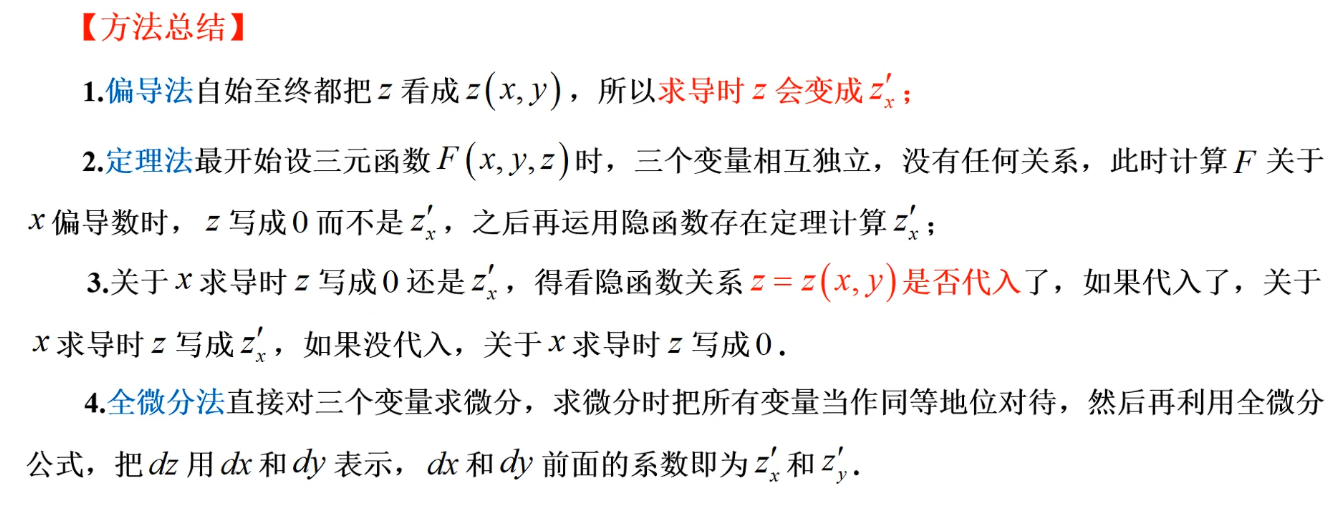 【方法总结】

1.偏导法自始至终都把$z$看成$z(x,y)$，所以求导时$z$会变成$z'_x$；

2.定理法最开始设三元函数$F(x,y,z)$时，三个变量相互独立，没有任何关系，此时计算$F$关于$x$偏导数时，$z$写成0而不是$z'_x$，之后再运用隐函数存在定理计算$z'_x$；

3.关于$x$求导时$z$写成0还是$z'_x$，得看隐函数关系$z=z(x,y)$是否代入了，如果代入了，关于$x$求导时$z$写成$z'_x$，如果没代入，关于$x$求导时$z$写成0.

4.全微分法直接对三个变量求微分，求微分时把所有变量当作同等地位对待，然后再利用全微分公式，把$dz$用$dx$和$dy$表示，$dx$和$dy$前面的系数即为$z'_x$和$z'_y$.